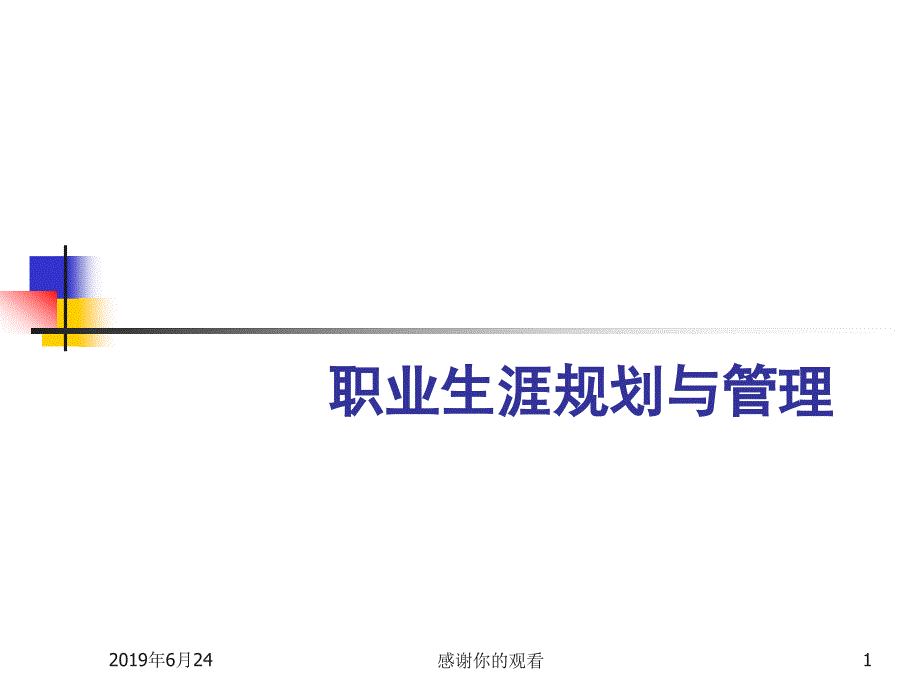 职业生涯规划与管理

2019年6月24

感谢你的观看

1